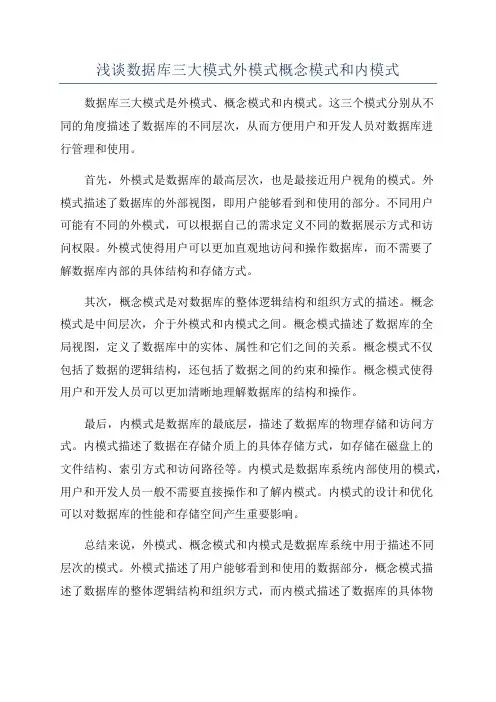 浅谈数据库三大模式外模式概念模式和内模式

数据库三大模式是外模式、概念模式和内模式。这三个模式分别从不同的角度描述了数据库的不同层次，从而方便用户和开发人员对数据库进行管理和使用。

首先，外模式是数据库的最高层次，也是最接近用户视角的模式。外模式描述了数据库的外部视图，即用户能够看到和使用的部分。不同用户可能有不同的外模式，可以根据自己的需求定义不同的数据展示方式和访问权限。外模式使得用户可以更加直观地访问和操作数据库，而不需要了解数据库内部的具体结构和存储方式。

其次，概念模式是对数据库的整体逻辑结构和组织方式的描述。概念模式是中间层次，介于外模式和内模式之间。概念模式描述了数据库的全局视图，定义了数据库中的实体、属性和它们之间的关系。概念模式不仅包括了数据的逻辑结构，还包括了数据之间的约束和操作。概念模式使得用户和开发人员可以更加清晰地理解数据库的结构和操作。

最后，内模式是数据库的最底层，描述了数据库的物理存储和访问方式。内模式描述了数据在存储介质上的具体存储方式，如存储在磁盘上的文件结构、索引方式和访问路径等。内模式是数据库系统内部使用的模式，用户和开发人员一般不需要直接操作和了解内模式。内模式的设计和优化可以对数据库的性能和存储空间产生重要影响。

总结来说，外模式、概念模式和内模式是数据库系统中用于描述不同层次的模式。外模式描述了用户能够看到和使用的数据部分，概念模式描述了数据库的整体逻辑结构和组织方式，而内模式描述了数据库的具体物